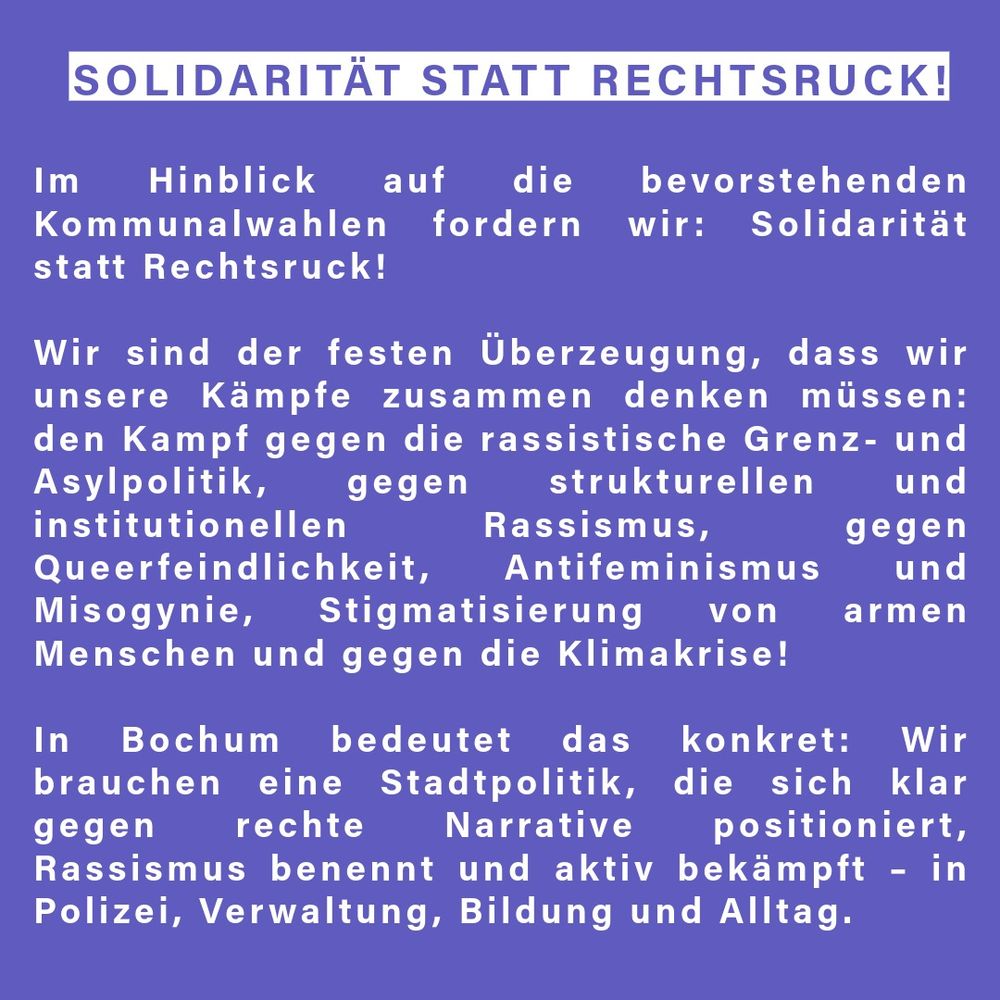 SOLIDARITÄT STATT RECHTSRUCK!

Im Hinblick auf die bevorstehenden Kommunalwahlen fordern wir: Solidarität statt Rechtsruck!

Wir sind der festen Überzeugung, dass wir unsere Kämpfe zusammen denken müssen: den Kampf gegen die rassistische Grenz- und Asylpolitik, gegen strukturellen und institutionellen Rassismus, gegen Queerfeindlichkeit, Antifeminismus und Misogynie, Stigmatisierung von armen Menschen und gegen die Klimakrise!

In Bochum bedeutet das konkret: Wir brauchen eine Stadtpolitik, die sich klar gegen rechte Narrative positioniert, Rassismus benennt und aktiv bekämpft – in Polizei, Verwaltung, Bildung und Alltag.